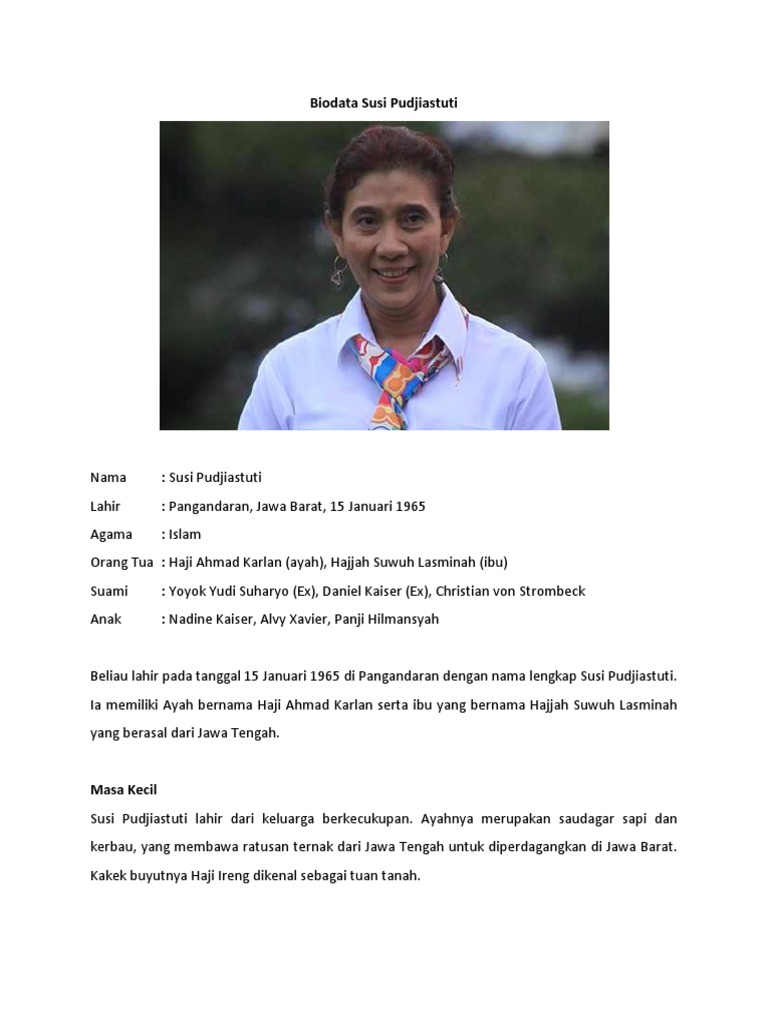 Biodata Susi Pudjiastuti

Nama : Susi Pudjiastuti
Lahir : Pangandaran, Jawa Barat, 15 Januari 1965
Agama : Islam
Orang Tua : Haji Ahmad Karlan (ayah), Hajjah Suwuh Lasminah (ibu)
Suami : Yoyok Yudi Suharyo (Ex), Daniel Kaiser (Ex), Christian von Strombeck
Anak : Nadine Kaiser, Alvy Xavier, Panji Hilmansyah

Beliau lahir pada tanggal 15 Januari 1965 di Pangandaran dengan nama lengkap Susi Pudjiastuti. Ia memiliki Ayah bernama Haji Ahmad Karlan serta ibu yang bernama Hajjah Suwuh Lasminah yang berasal dari Jawa Tengah.

Masa Kecil
Susi Pudjiastuti lahir dari keluarga berkecukupan. Ayahnya merupakan saudagar sapi dan kerbau, yang membawa ratusan ternak dari Jawa Tengah untuk diperdagangkan di Jawa Barat. Kakek buyutnya Haji Ireng dikenal sebagai tuan tanah.